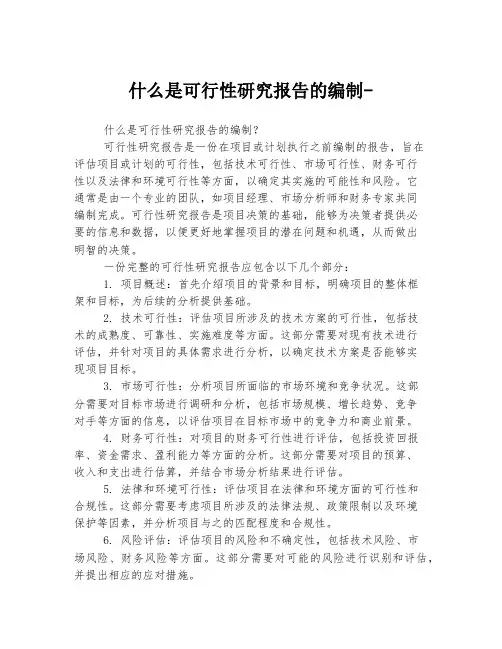 什么是可行性研究报告的编制-

什么是可行性研究报告的编制?

可行性研究报告是一份在项目或计划执行之前编制的报告，旨在评估项目或计划的可行性，包括技术可行性、市场可行性、财务可行性以及法律和环境可行性等方面，以确定其实施的可能性和风险。它通常是由一个专业的团队，如项目经理、市场分析师和财务专家共同编制完成。可行性研究报告是项目决策的基础，能够为决策者提供必要的信息和数据，以便更好地掌握项目的潜在问题和机遇，从而做出明智的决策。

一份完整的可行性研究报告应包含以下几个部分：

1. 项目概述：首先介绍项目的背景和目标，明确项目的整体框架和目标，为后续的分析提供基础。

2. 技术可行性：评估项目所涉及的技术方案的可行性，包括技术的成熟度、可靠性、实施难度等方面。这部分需要对现有技术进行评估，并针对项目的具体需求进行分析，以确定技术方案是否能够实现项目目标。

3. 市场可行性：分析项目所面临的市场环境和竞争状况。这部分需要对目标市场进行调研和分析，包括市场规模、增长趋势、竞争对手等方面的信息，以评估项目在目标市场中的竞争力和商业前景。

4. 财务可行性：对项目的财务可行性进行评估，包括投资回报率、资金需求、盈利能力等方面的分析。这部分需要对项目的预算、收入和支出进行估算，并结合市场分析结果进行评估。

5. 法律和环境可行性：评估项目在法律和环境方面的可行性和合规性。这部分需要考虑项目所涉及的法律法规、政策限制以及环境保护等因素，并分析项目与之的匹配程度和合规性。

6. 风险评估：评估项目的风险和不确定性，包括技术风险、市场风险、财务风险等方面。这部分需要对可能的风险进行识别和评估，并提出相应的应对措施。